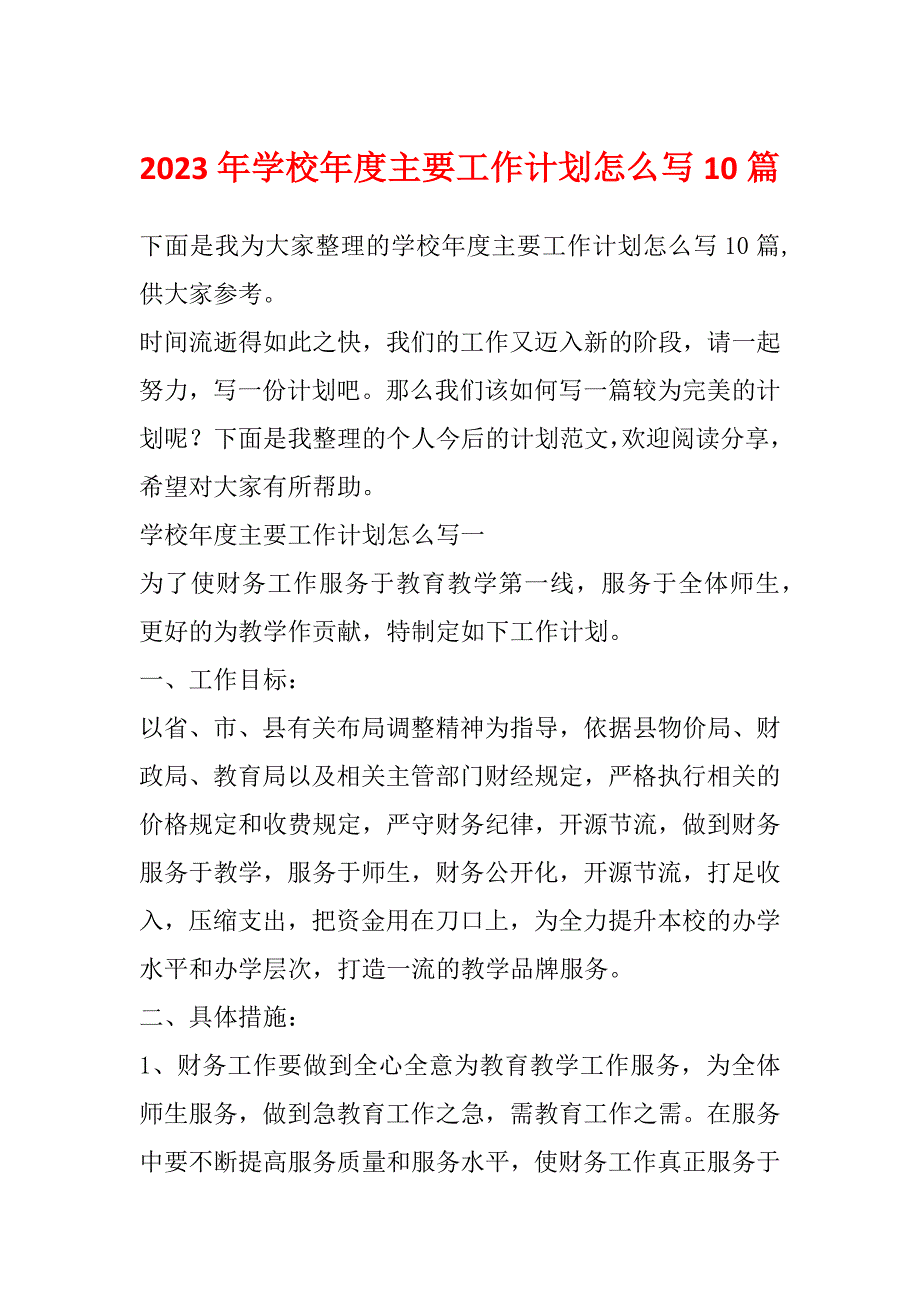 2023 年学校年度主要工作计划怎么写 10 篇

下面是我为大家整理的学校年度主要工作计划怎么写 10 篇，供大家参考。

时间流逝得如此之快，我们的工作又迈入新的阶段，请一起努力，写一份计划吧。那么我们该如何写一篇较为完美的计划呢？下面是我整理的个人今后的计划范文，欢迎阅读分享，希望对大家有所帮助。

学校年度主要工作计划怎么写一

为了使财务工作服务于教育教学第一线，服务于全体师生，更好的为教学作贡献，特制定如下工作计划。

一、工作目标：

以省、市、县有关布局调整精神为指导，依据县物价局、财政局、教育局以及相关主管部门财经规定，严格执行相关的价格规定和收费规定，严守财务纪律，开源节流，做到财务服务于教学，服务于师生，财务公开化，开源节流，打足收入，压缩支出，把资金用在刀口上，为全力提升本校的办学水平和办学层次，打造一流的教学品牌服务。

二、具体措施：

1、财务工作要做到全心全意为教育教学工作服务，为全体师生服务，做到急教育工作之急，需教育工作之需。在服务中要不断提高服务质量和服务水平，使财务工作真正服务于